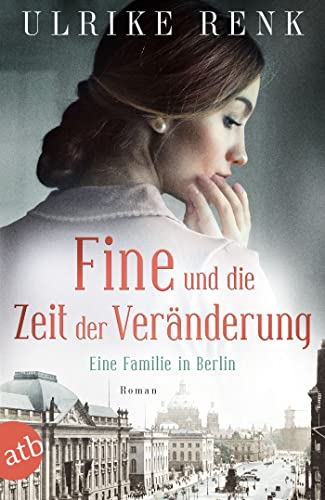 ULRIKE RENK

Fine und die Zeit der Veränderung

Eine Familie in Berlin

Roman

atb